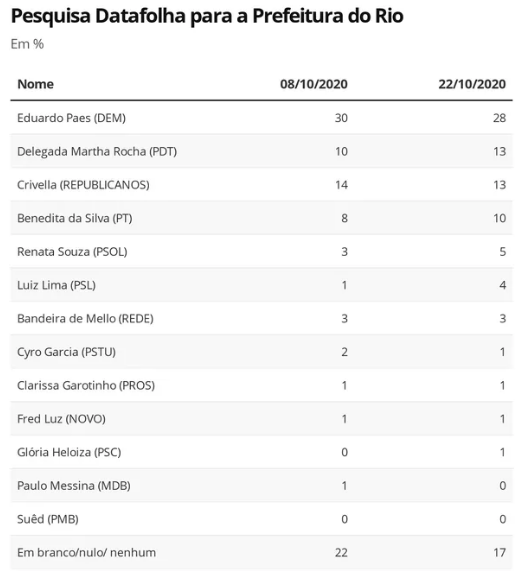 Pesquisa Datafolha para a Prefeitura do Rio

Em %

| Nome | 08/10/2020 | 22/10/2020 |
|---|---|---|
| Eduardo Paes (DEM) | 30 | 28 |
| Delegada Martha Rocha (PDT) | 10 | 13 |
| Crivella (REPUBLICANOS) | 14 | 13 |
| Benedita da Silva (PT) | 8 | 10 |
| Renata Souza (PSOL) | 3 | 5 |
| Luiz Lima (PSL) | 1 | 4 |
| Bandeira de Mello (REDE) | 3 | 3 |
| Cyro Garcia (PSTU) | 2 | 1 |
| Clarissa Garotinho (PROS) | 1 | 1 |
| Fred Luz (NOVO) | 1 | 1 |
| Glória Heloiza (PSC) | 0 | 1 |
| Paulo Messina (MDB) | 1 | 0 |
| Suêd (PMB) | 0 | 0 |
| Em branco/nulo/ nenhum | 22 | 17 |